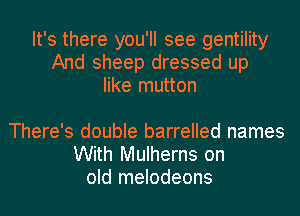 It's there you'll see gentility
And sheep dressed up
like mutton

There's double barrelled names
With Mulherns on
old melodeons